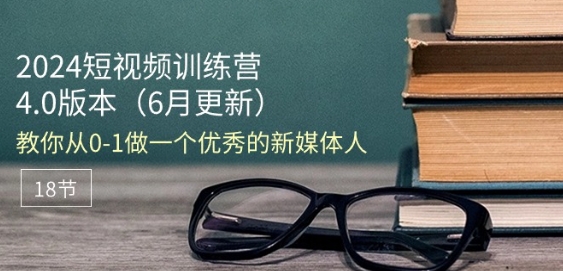 2024短视频训练营
4.0版本（6月更新）

教你从0-1做一个优秀的新媒体人

18节